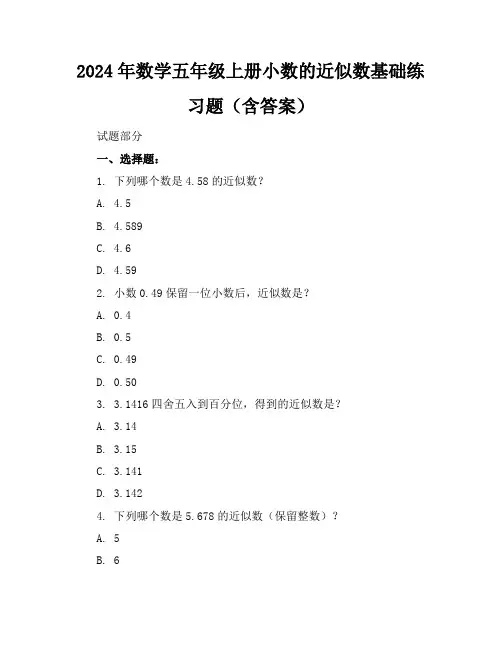 2024年数学五年级上册小数的近似数基础练习题（含答案）

试题部分

一、选择题：

1. 下列哪个数是4.58的近似数？

A. 4.5

B. 4.589

C. 4.6

D. 4.59

2. 小数0.49保留一位小数后，近似数是？

A. 0.4

B. 0.5

C. 0.49

D. 0.50

3. 3.1416四舍五入到百分位，得到的近似数是？

A. 3.14

B. 3.15

C. 3.141

D. 3.142

4. 下列哪个数是5.678的近似数（保留整数）？

A. 5

B. 6